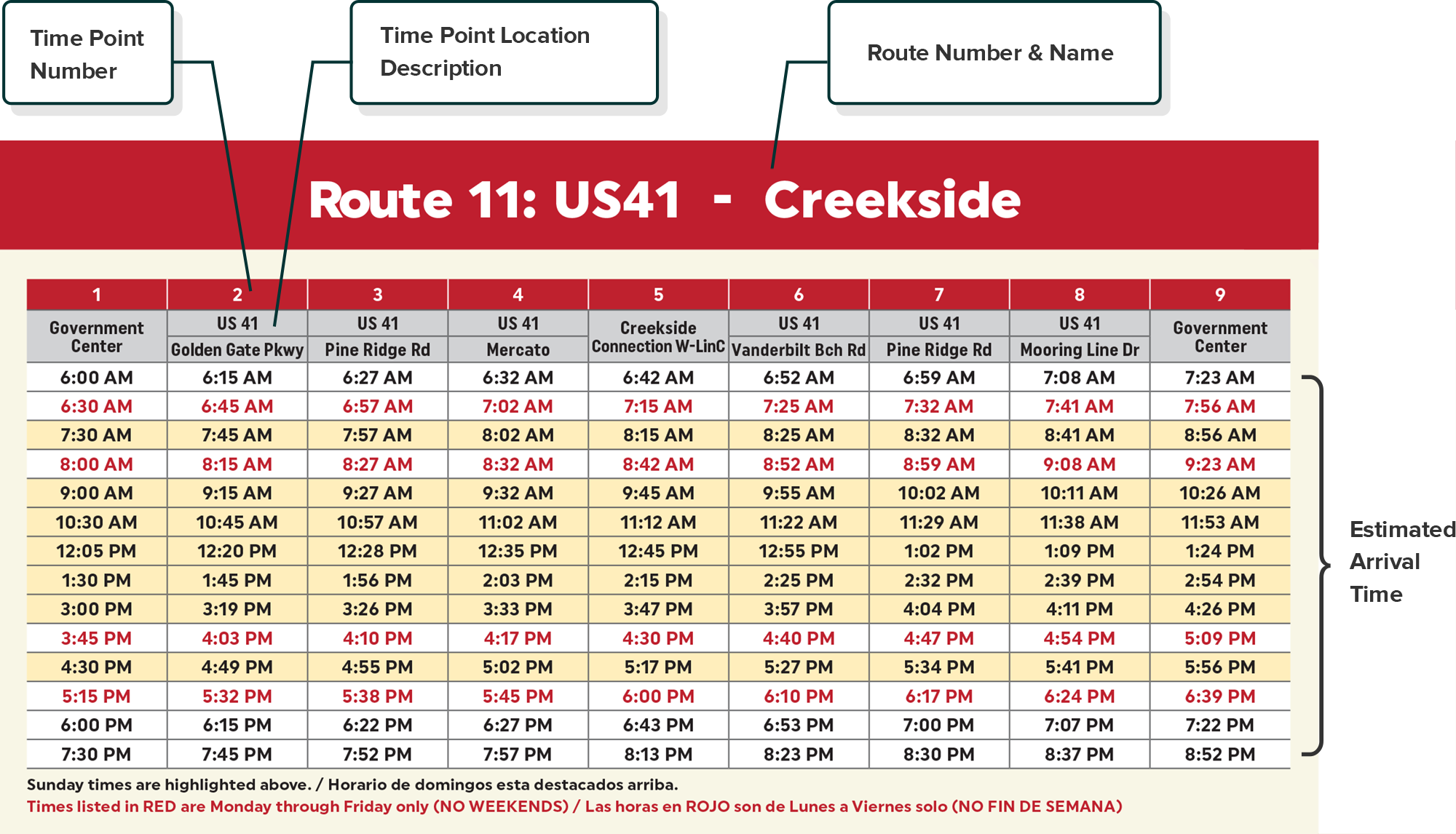 Time Point Number

Time Point Location Description

Route Number & Name

Route 11: US41 - Creekside

| 1 | 2 | 3 | 4 | 5 | 6 | 7 | 8 | 9 |
|---|---|---|---|---|---|---|---|---|
| Government Center | US 41 Golden Gate Pkwy | US 41 Pine Ridge Rd | US 41 Mercato | Creekside Connection W-LinC | US 41 Vanderbilt Bch Rd | US 41 Pine Ridge Rd | US 41 Mooring Line Dr | Government Center |
| 6:00 AM | 6:15 AM | 6:27 AM | 6:32 AM | 6:42 AM | 6:52 AM | 6:59 AM | 7:08 AM | 7:23 AM |
| 6:30 AM | 6:45 AM | 6:57 AM | 7:02 AM | 7:15 AM | 7:25 AM | 7:32 AM | 7:41 AM | 7:56 AM |
| 7:30 AM | 7:45 AM | 7:57 AM | 8:02 AM | 8:15 AM | 8:25 AM | 8:32 AM | 8:41 AM | 8:56 AM |
| 8:00 AM | 8:15 AM | 8:27 AM | 8:32 AM | 8:42 AM | 8:52 AM | 8:59 AM | 9:08 AM | 9:23 AM |
| 9:00 AM | 9:15 AM | 9:27 AM | 9:32 AM | 9:45 AM | 9:55 AM | 10:02 AM | 10:11 AM | 10:26 AM |
| 10:30 AM | 10:45 AM | 10:57 AM | 11:02 AM | 11:12 AM | 11:22 AM | 11:29 AM | 11:38 AM | 11:53 AM |
| 12:05 PM | 12:20 PM | 12:28 PM | 12:35 PM | 12:45 PM | 12:55 PM | 1:02 PM | 1:09 PM | 1:24 PM |
| 1:30 PM | 1:45 PM | 1:56 PM | 2:03 PM | 2:15 PM | 2:25 PM | 2:32 PM | 2:39 PM | 2:54 PM |
| 3:00 PM | 3:19 PM | 3:26 PM | 3:33 PM | 3:47 PM | 3:57 PM | 4:04 PM | 4:11 PM | 4:26 PM |
| 3:45 PM | 4:03 PM | 4:10 PM | 4:17 PM | 4:30 PM | 4:40 PM | 4:47 PM | 4:54 PM | 5:09 PM |
| 4:30 PM | 4:49 PM | 4:55 PM | 5:02 PM | 5:17 PM | 5:27 PM | 5:34 PM | 5:41 PM | 5:56 PM |
| 5:15 PM | 5:32 PM | 5:38 PM | 5:45 PM | 6:00 PM | 6:10 PM | 6:17 PM | 6:24 PM | 6:39 PM |
| 6:00 PM | 6:15 PM | 6:22 PM | 6:27 PM | 6:43 PM | 6:53 PM | 7:00 PM | 7:07 PM | 7:22 PM |
| 7:30 PM | 7:45 PM | 7:52 PM | 7:57 PM | 8:13 PM | 8:23 PM | 8:30 PM | 8:37 PM | 8:52 PM |

Estimated Arrival Time

Sunday times are highlighted above. / Horario de domingos esta destacados arriba.
Times listed in RED are Monday through Friday only (NO WEEKENDS) / Las horas en ROJO son de Lunes a Viernes solo (NO FIN DE SEMANA)